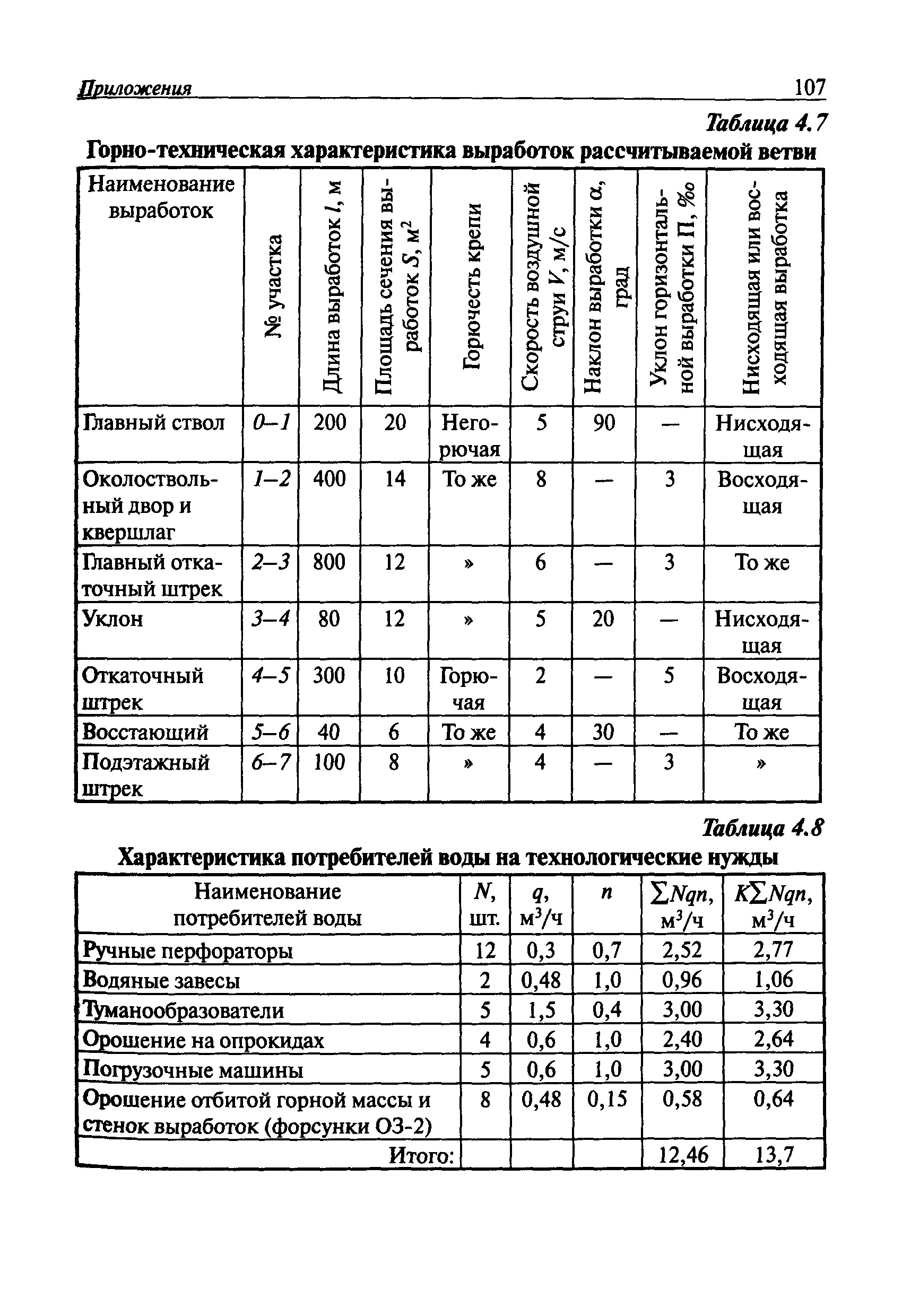 Приложения 107

Таблица 4.7

Горно-техническая характеристика выработок рассчитываемой ветви

| Наименование выработок | № участка | Длина выработок $l$, м | Площадь сечения выработок $S$, м$^2$ | Горючесть крепи | Скорость воздушной струи $V$, м/с | Наклон выработки $\alpha$, град | Уклон горизонтальной выработки П, ‰ | Нисходящая или восходящая выработка |
|---|---|---|---|---|---|---|---|---|
| Главный ствол | 0–1 | 200 | 20 | Негорючая | 5 | 90 | — | Нисходящая |
| Околоствольный двор и квершлаг | 1–2 | 400 | 14 | То же | 8 | — | 3 | Восходящая |
| Главный откаточный штрек | 2–3 | 800 | 12 | » | 6 | — | 3 | То же |
| Уклон | 3–4 | 80 | 12 | » | 5 | 20 | — | Нисходящая |
| Откаточный штрек | 4–5 | 300 | 10 | Горючая | 2 | — | 5 | Восходящая |
| Восстающий | 5–6 | 40 | 6 | То же | 4 | 30 | — | То же |
| Подэтажный штрек | 6–7 | 100 | 8 | » | 4 | — | 3 | » |

Таблица 4.8

Характеристика потребителей воды на технологические нужды

| Наименование потребителей воды | $N$, шт. | $q$, м$^3$/ч | $n$ | $\sum Nqn$, м$^3$/ч | $K\sum Nqn$, м$^3$/ч |
|---|---|---|---|---|---|
| Ручные перфораторы | 12 | 0,3 | 0,7 | 2,52 | 2,77 |
| Водяные завесы | 2 | 0,48 | 1,0 | 0,96 | 1,06 |
| Туманообразователи | 5 | 1,5 | 0,4 | 3,00 | 3,30 |
| Орошение на опрокидах | 4 | 0,6 | 1,0 | 2,40 | 2,64 |
| Погрузочные машины | 5 | 0,6 | 1,0 | 3,00 | 3,30 |
| Орошение отбитой горной массы и стенок выработок (форсунки ОЗ-2) | 8 | 0,48 | 0,15 | 0,58 | 0,64 |
| Итого: | | | | 12,46 | 13,7 |